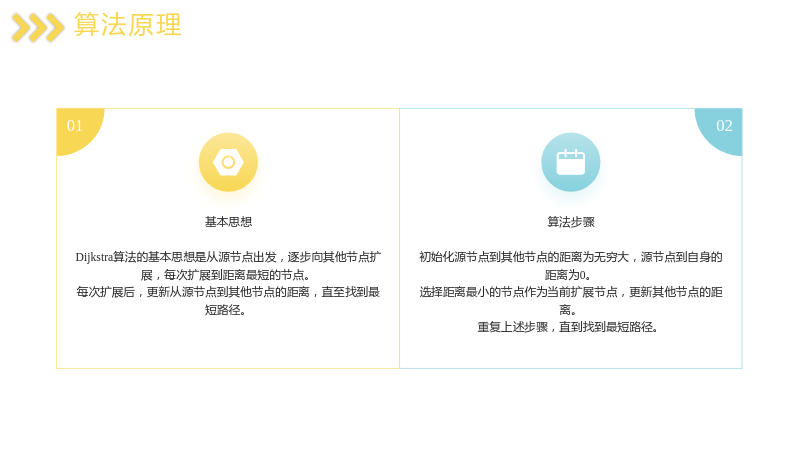 算法原理

01

基本思想

Dijkstra算法的基本思想是从源节点出发，逐步向其他节点扩展，每次扩展到距离最短的节点。

每次扩展后，更新从源节点到其他节点的距离，直至找到最短路径。

02

算法步骤

初始化源节点到其他节点的距离为无穷大，源节点到自身的距离为0。

选择距离最小的节点作为当前扩展节点，更新其他节点的距离。

重复上述步骤，直到找到最短路径。